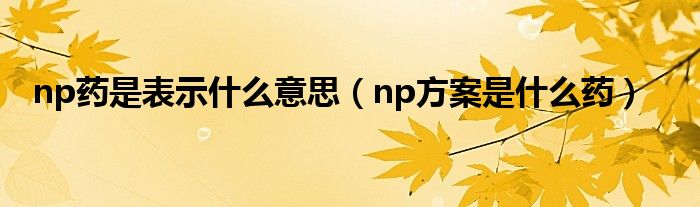 np药是表示什么意思（np方案是什么药）